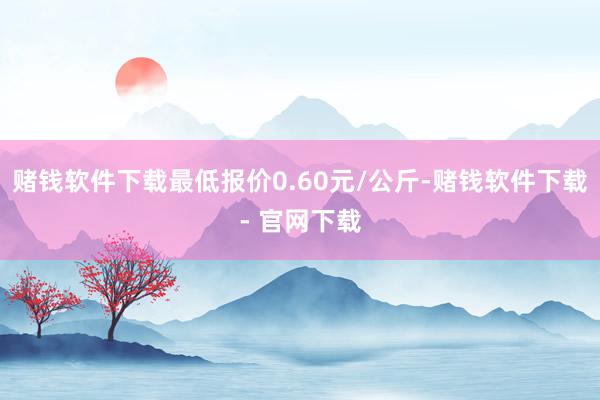 赌钱软件下载最低报价0.60元/公斤-赌钱软件下载 - 官网下载